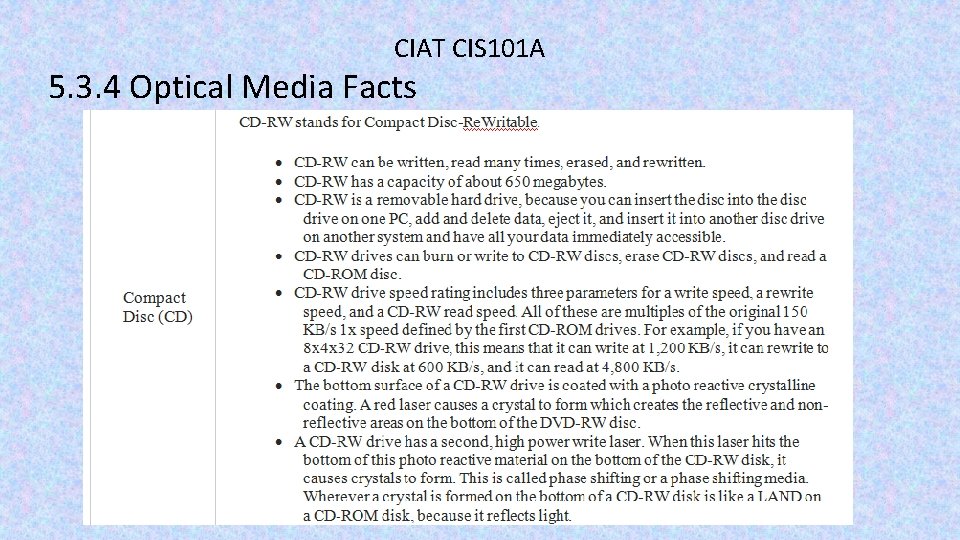 CIAT CIS101A

5.3.4 Optical Media Facts

| Compact Disc (CD) | CD-RW stands for Compact Disc-ReWritable.<br><br>• CD-RW can be written, read many times, erased, and rewritten.<br>• CD-RW has a capacity of about 650 megabytes.<br>• CD-RW is a removable hard drive, because you can insert the disc into the disc drive on one PC, add and delete data, eject it, and insert it into another disc drive on another system and have all your data immediately accessible.<br>• CD-RW drives can burn or write to CD-RW discs, erase CD-RW discs, and read a CD-ROM disc.<br>• CD-RW drive speed rating includes three parameters for a write speed, a rewrite speed, and a CD-RW read speed. All of these are multiples of the original 150 KB/s 1x speed defined by the first CD-ROM drives. For example, if you have an 8x4x32 CD-RW drive, this means that it can write at 1,200 KB/s, it can rewrite to a CD-RW disk at 600 KB/s, and it can read at 4,800 KB/s.<br>• The bottom surface of a CD-RW drive is coated with a photo reactive crystalline coating. A red laser causes a crystal to form which creates the reflective and non-reflective areas on the bottom of the DVD-RW disc.<br>• A CD-RW drive has a second, high power write laser. When this laser hits the bottom of this photo reactive material on the bottom of the CD-RW disk, it causes crystals to form. This is called phase shifting or a phase shifting media. Wherever a crystal is formed on the bottom of a CD-RW disk is like a LAND on a CD-ROM disk, because it reflects light. |
|---|---|